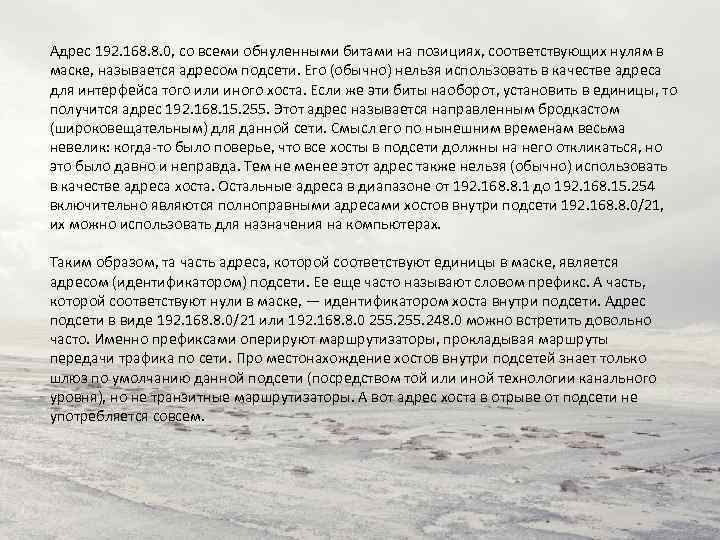 Адрес 192.168.8.0, со всеми обнуленными битами на позициях, соответствующих нулям в маске, называется адресом подсети. Его (обычно) нельзя использовать в качестве адреса для интерфейса того или иного хоста. Если же эти биты наоборот, установить в единицы, то получится адрес 192.168.15.255. Этот адрес называется направленным бродкастом (широковещательным) для данной сети. Смысл его по нынешним временам весьма невелик: когда-то было поверье, что все хосты в подсети должны на него откликаться, но это было давно и неправда. Тем не менее этот адрес также нельзя (обычно) использовать в качестве адреса хоста. Остальные адреса в диапазоне от 192.168.8.1 до 192.168.15.254 включительно являются полноправными адресами хостов внутри подсети 192.168.8.0/21, их можно использовать для назначения на компьютерах.

Таким образом, та часть адреса, которой соответствуют единицы в маске, является адресом (идентификатором) подсети. Ее еще часто называют словом префикс. А часть, которой соответствуют нули в маске, — идентификатором хоста внутри подсети. Адрес подсети в виде 192.168.8.0/21 или 192.168.8.0 255.255.248.0 можно встретить довольно часто. Именно префиксами оперируют маршрутизаторы, прокладывая маршруты передачи трафика по сети. Про местонахождение хостов внутри подсетей знает только шлюз по умолчанию данной подсети (посредством той или иной технологии канального уровня), но не транзитные маршрутизаторы. А вот адрес хоста в отрыве от подсети не употребляется совсем.